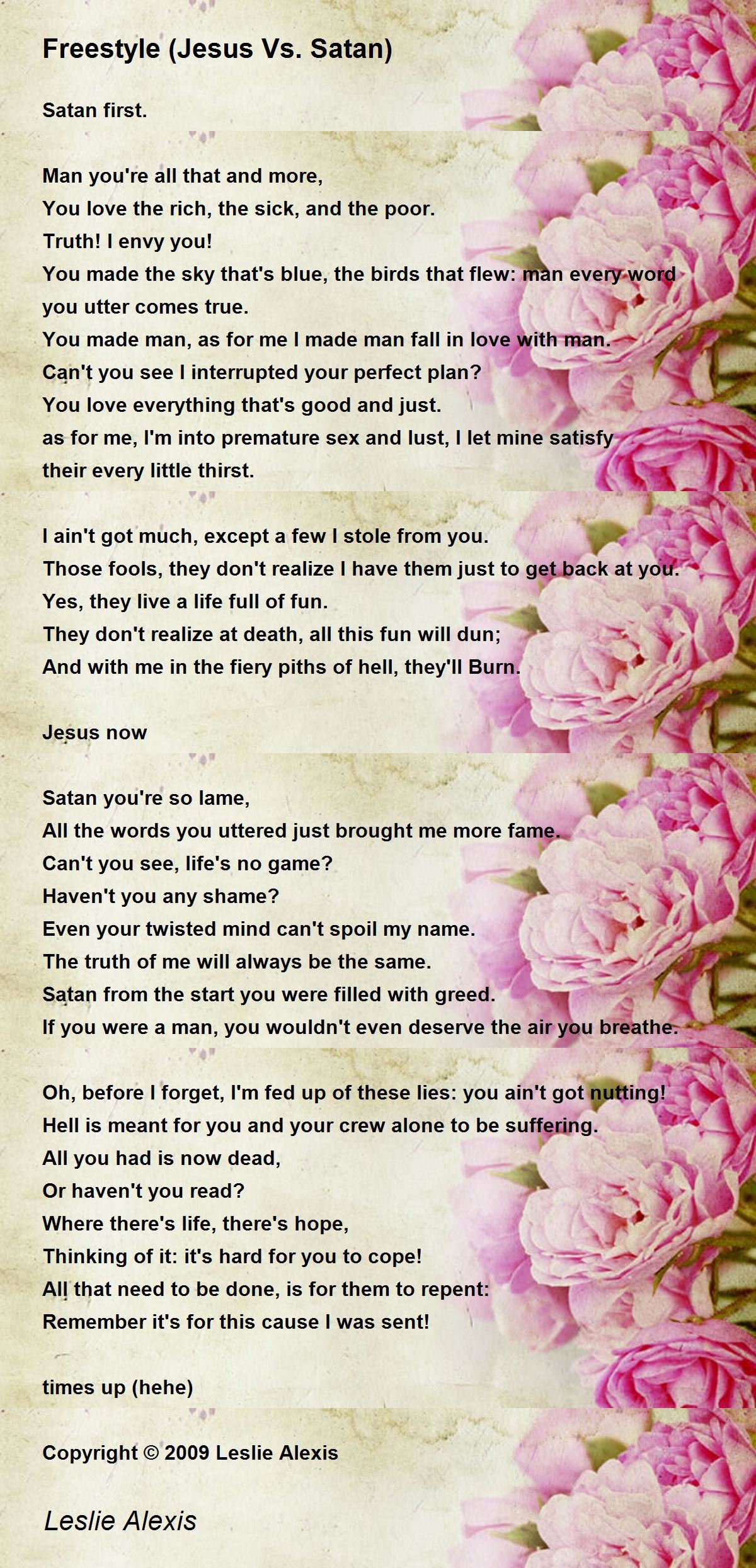 Freestyle (Jesus Vs. Satan)

Satan first.

Man you're all that and more,
You love the rich, the sick, and the poor.
Truth! I envy you!
You made the sky that's blue, the birds that flew: man every word you utter comes true.
You made man, as for me I made man fall in love with man.
Can't you see I interrupted your perfect plan?
You love everything that's good and just.
as for me, I'm into premature sex and lust, I let mine satisfy their every little thirst.

I ain't got much, except a few I stole from you.
Those fools, they don't realize I have them just to get back at you.
Yes, they live a life full of fun.
They don't realize at death, all this fun will dun;
And with me in the fiery piths of hell, they'll Burn.

Jesus now

Satan you're so lame,
All the words you uttered just brought me more fame.
Can't you see, life's no game?
Haven't you any shame?
Even your twisted mind can't spoil my name.
The truth of me will always be the same.
Satan from the start you were filled with greed.
If you were a man, you wouldn't even deserve the air you breathe.

Oh, before I forget, I'm fed up of these lies: you ain't got nutting!
Hell is meant for you and your crew alone to be suffering.
All you had is now dead,
Or haven't you read?
Where there's life, there's hope,
Thinking of it: it's hard for you to cope!
All that need to be done, is for them to repent:
Remember it's for this cause I was sent!

times up (hehe)

Copyright © 2009 Leslie Alexis

Leslie Alexis